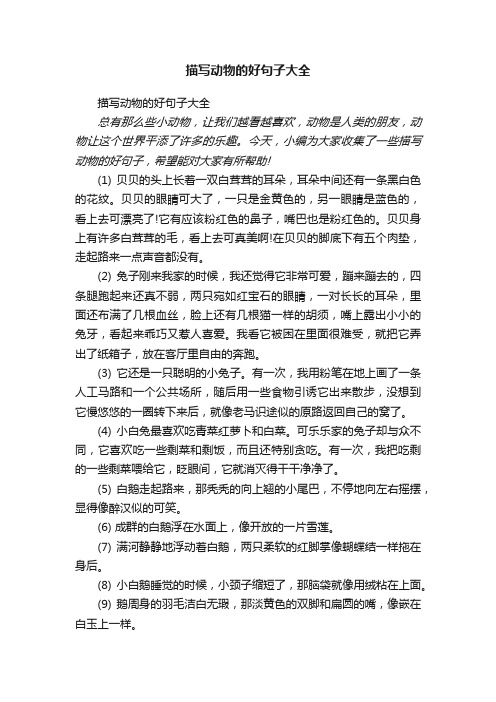 描写动物的好句子大全

描写动物的好句子大全

总有那么些小动物，让我们越看越喜欢，动物是人类的朋友，动物让这个世界平添了许多的乐趣。今天，小编为大家收集了一些描写动物的好句子，希望能对大家有所帮助!

(1) 贝贝的头上长着一双白茸茸的耳朵，耳朵中间还有一条黑白色的花纹。贝贝的眼睛可大了，一只是金黄色的，另一眼睛是蓝色的，看上去可漂亮了!它有应该粉红色的鼻子，嘴巴也是粉红色的。贝贝身上有许多白茸茸的毛，看上去可真美啊!在贝贝的脚底下有五个肉垫，走起路来一点声音都没有。

(2) 兔子刚来我家的时候，我还觉得它非常可爱，蹦来蹦去的，四条腿跑起来还真不弱，两只宛如红宝石的眼睛，一对长长的耳朵，里面还布满了几根血丝，脸上还有几根猫一样的胡须，嘴上露出小小的兔牙，看起来乖巧又惹人喜爱。我看它被困在里面很难受，就把它弄出了纸箱子，放在客厅里自由的奔跑。

(3) 它还是一只聪明的小兔子。有一次，我用粉笔在地上画了一条人工马路和一个公共场所，随后用一些食物引诱它出来散步，没想到它慢悠悠的一圈转下来后，就像老马识途似的原路返回自己的窝了。

(4) 小白兔最喜欢吃青菜红萝卜和白菜。可乐乐家的兔子却与众不同，它喜欢吃一些剩菜和剩饭，而且还特别贪吃。有一次，我把吃剩的一些剩菜喂给它，眨眼间，它就消灭得干干净净了。

(5) 白鹅走起路来，那秃秃的向上翘的小尾巴，不停地向左右摇摆，显得像醉汉似的可笑。

(6) 成群的白鹅浮在水面上，像开放的一片雪莲。

(7) 满河静静地浮动着白鹅，两只柔软的红脚掌像蝴蝶结一样拖在身后。

(8) 小白鹅睡觉的时候，小颈子缩短了，那脑袋就像用绒粘在上面。

(9) 鹅周身的羽毛洁白无瑕，那淡黄色的双脚和扁圆的嘴，像嵌在白玉上一样。